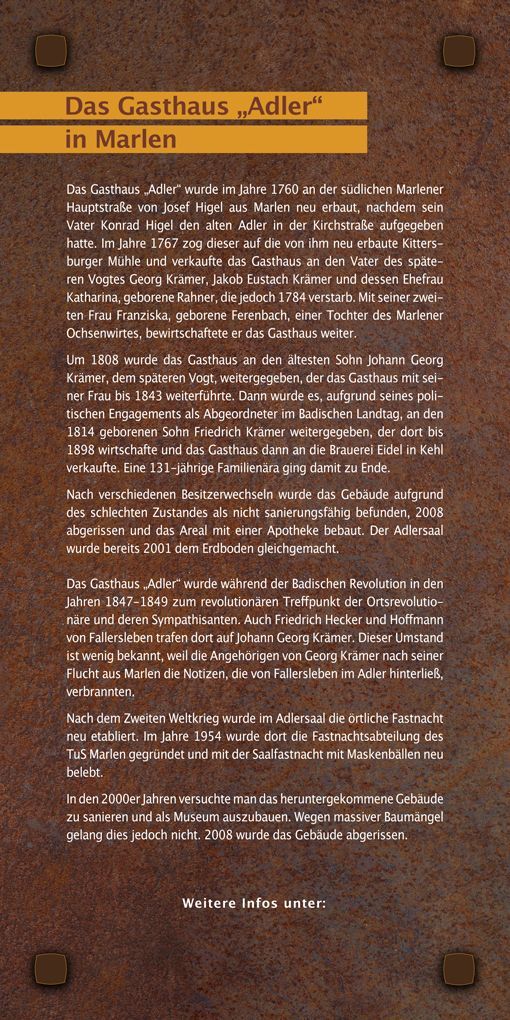 Das Gasthaus „Adler“
in Marlen

Das Gasthaus „Adler“ wurde im Jahre 1760 an der südlichen Marlener Hauptstraße von Josef Higel aus Marlen neu erbaut, nachdem sein Vater Konrad Higel den alten Adler in der Kirchstraße aufgegeben hatte. Im Jahre 1767 zog dieser auf die von ihm neu erbaute Kittersburger Mühle und verkaufte das Gasthaus an den Vater des späteren Vogtes Georg Krämer, Jakob Eustach Krämer und dessen Ehefrau Katharina, geborene Rahner, die jedoch 1784 verstarb. Mit seiner zweiten Frau Franziska, geborene Ferenbach, einer Tochter des Marlener Ochsenwirtes, bewirtschaftete er das Gasthaus weiter.

Um 1808 wurde das Gasthaus an den ältesten Sohn Johann Georg Krämer, dem späteren Vogt, weitergegeben, der das Gasthaus mit seiner Frau bis 1843 weiterführte. Dann wurde es, aufgrund seines politischen Engagements als Abgeordneter im Badischen Landtag, an den 1814 geborenen Sohn Friedrich Krämer weitergegeben, der dort bis 1898 wirtschafte und das Gasthaus dann an die Brauerei Eidel in Kehl verkaufte. Eine 131-jährige Familienära ging damit zu Ende.

Nach verschiedenen Besitzerwechseln wurde das Gebäude aufgrund des schlechten Zustandes als nicht sanierungsfähig befunden, 2008 abgerissen und das Areal mit einer Apotheke bebaut. Der Adlersaal wurde bereits 2001 dem Erdboden gleichgemacht.

Das Gasthaus „Adler“ wurde während der Badischen Revolution in den Jahren 1847-1849 zum revolutionären Treffpunkt der Ortsrevolutionäre und deren Sympathisanten. Auch Friedrich Hecker und Hoffmann von Fallersleben trafen dort auf Johann Georg Krämer. Dieser Umstand ist wenig bekannt, weil die Angehörigen von Georg Krämer nach seiner Flucht aus Marlen die Notizen, die von Fallersleben im Adler hinterließ, verbrannten.

Nach dem Zweiten Weltkrieg wurde im Adlersaal die örtliche Fastnacht neu etabliert. Im Jahre 1954 wurde dort die Fastnachtsabteilung des TuS Marlen gegründet und mit der Saalfastnacht mit Maskenbällen neu belebt.

In den 2000er Jahren versuchte man das heruntergekommene Gebäude zu sanieren und als Museum auszubauen. Wegen massiver Baumängel gelang dies jedoch nicht. 2008 wurde das Gebäude abgerissen.

Weitere Infos unter: